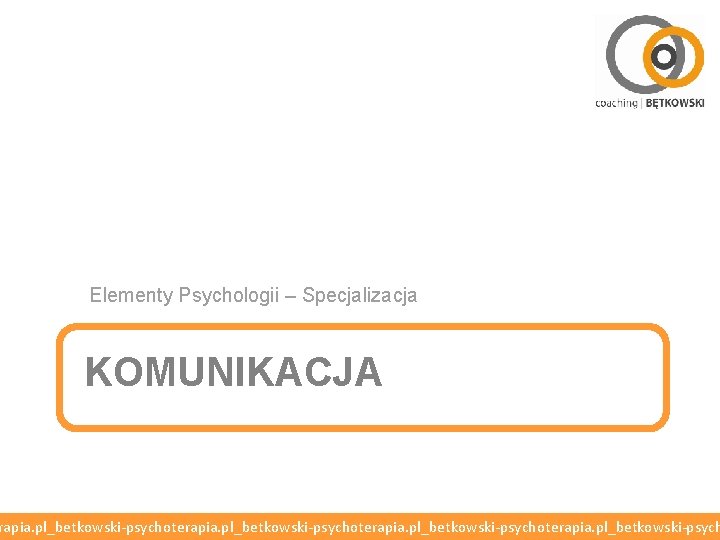 coaching | BĘTKOWSKI

Elementy Psychologii – Specjalizacja

KOMUNIKACJA

rapia.pl_betkowski-psychoterapia.pl_betkowski-psychoterapia.pl_betkowski-psychoterapia.pl_betkowski-psych